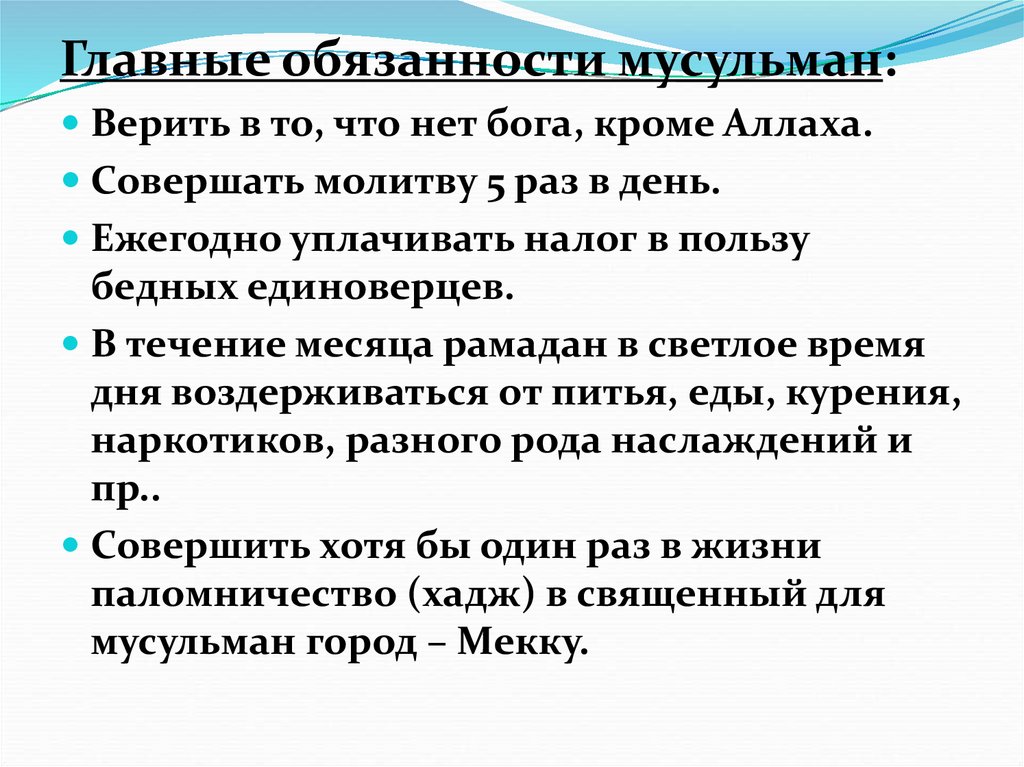 Главные обязанности мусульман:

• Верить в то, что нет бога, кроме Аллаха.
• Совершать молитву 5 раз в день.
• Ежегодно уплачивать налог в пользу бедных единоверцев.
• В течение месяца рамадан в светлое время дня воздерживаться от питья, еды, курения, наркотиков, разного рода наслаждений и пр..
• Совершить хотя бы один раз в жизни паломничество (хадж) в священный для мусульман город – Мекку.